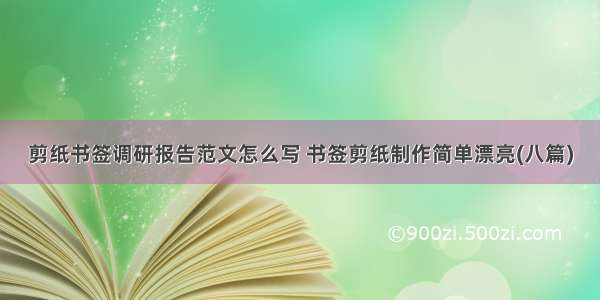 剪纸书签调研报告范文怎么写 书签剪纸制作简单漂亮(八篇)

©900zi.500zi.com